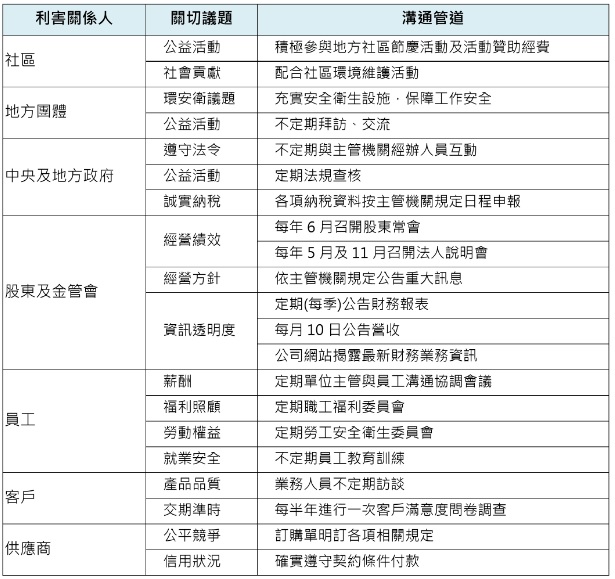 | 利害關係人 | 關切議題 | 溝通管道 |
|---|---|---|
| 社區 | 公益活動 | 積極參與地方社區節慶活動及活動贊助經費 |
| | 社會貢獻 | 配合社區環境維護活動 |
| 地方團體 | 環安衛議題 | 充實安全衛生設施，保障工作安全 |
| | 公益活動 | 不定期拜訪、交流 |
| 中央及地方政府 | 遵守法令 | 不定期與主管機關經辦人員互動 |
| | 公益活動 | 定期法規查核 |
| | 誠實納稅 | 各項納稅資料按主管機關規定日程申報 |
| 股東及金管會 | 經營績效 | 每年 6 月召開股東常會 |
| | | 每年 5 月及 11 月召開法人說明會 |
| | 經營方針 | 依主管機關規定公告重大訊息 |
| | 資訊透明度 | 定期(每季)公告財務報表 |
| | | 每月 10 日公告營收 |
| | | 公司網站揭露最新財務業務資訊 |
| 員工 | 薪酬 | 定期單位主管與員工溝通協調會議 |
| | 福利照顧 | 定期職工福利委員會 |
| | 勞動權益 | 定期勞工安全衛生委員會 |
| | 就業安全 | 不定期員工教育訓練 |
| 客戶 | 產品品質 | 業務人員不定期訪談 |
| | 交期準時 | 每半年進行一次客戶滿意度問卷調查 |
| 供應商 | 公平競爭 | 訂購單明訂各項相關規定 |
| | 信用狀況 | 確實遵守契約條件付款 |